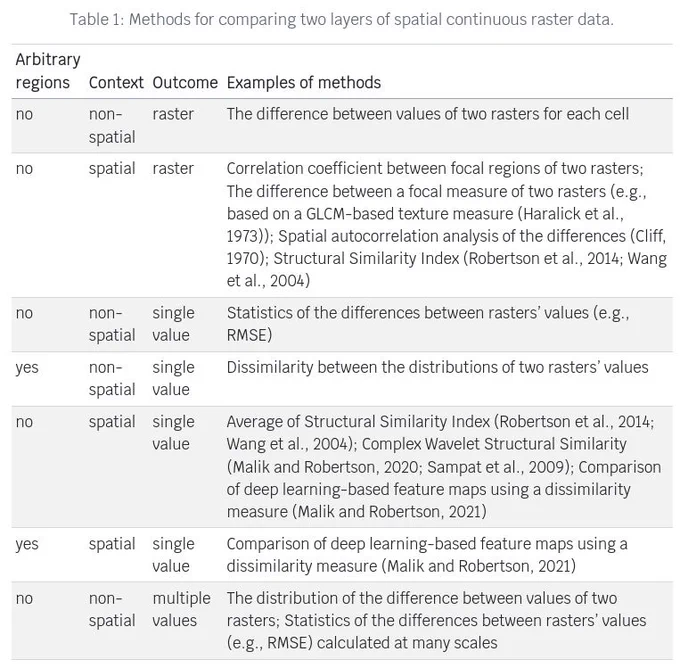 Table 1: Methods for comparing two layers of spatial continuous raster data.

| Arbitrary regions | Context | Outcome | Examples of methods |
|---|---|---|---|
| no | non-spatial | raster | The difference between values of two rasters for each cell |
| no | spatial | raster | Correlation coefficient between focal regions of two rasters; The difference between a focal measure of two rasters (e.g., based on a GLCM-based texture measure (Haralick et al., 1973)); Spatial autocorrelation analysis of the differences (Cliff, 1970); Structural Similarity Index (Robertson et al., 2014; Wang et al., 2004) |
| no | non-spatial | single value | Statistics of the differences between rasters' values (e.g., RMSE) |
| yes | non-spatial | single value | Dissimilarity between the distributions of two rasters' values |
| no | spatial | single value | Average of Structural Similarity Index (Robertson et al., 2014; Wang et al., 2004); Complex Wavelet Structural Similarity (Malik and Robertson, 2020; Sampat et al., 2009); Comparison of deep learning-based feature maps using a dissimilarity measure (Malik and Robertson, 2021) |
| yes | spatial | single value | Comparison of deep learning-based feature maps using a dissimilarity measure (Malik and Robertson, 2021) |
| no | non-spatial | multiple values | The distribution of the difference between values of two rasters; Statistics of the differences between rasters' values (e.g., RMSE) calculated at many scales |